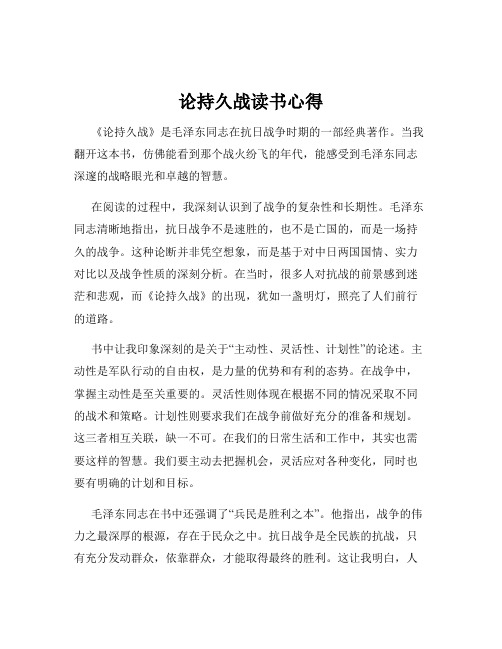 论持久战读书心得

《论持久战》是毛泽东同志在抗日战争时期的一部经典著作。当我翻开这本书，仿佛能看到那个战火纷飞的年代，能感受到毛泽东同志深邃的战略眼光和卓越的智慧。

在阅读的过程中，我深刻认识到了战争的复杂性和长期性。毛泽东同志清晰地指出，抗日战争不是速胜的，也不是亡国的，而是一场持久的战争。这种论断并非凭空想象，而是基于对中日两国国情、实力对比以及战争性质的深刻分析。在当时，很多人对抗战的前景感到迷茫和悲观，而《论持久战》的出现，犹如一盏明灯，照亮了人们前行的道路。

书中让我印象深刻的是关于“主动性、灵活性、计划性”的论述。主动性是军队行动的自由权，是力量的优势和有利的态势。在战争中，掌握主动性是至关重要的。灵活性则体现在根据不同的情况采取不同的战术和策略。计划性则要求我们在战争前做好充分的准备和规划。这三者相互关联，缺一不可。在我们的日常生活和工作中，其实也需要这样的智慧。我们要主动去把握机会，灵活应对各种变化，同时也要有明确的计划和目标。

毛泽东同志在书中还强调了“兵民是胜利之本”。他指出，战争的伟力之最深厚的根源，存在于民众之中。抗日战争是全民族的抗战，只有充分发动群众，依靠群众，才能取得最终的胜利。这让我明白，人